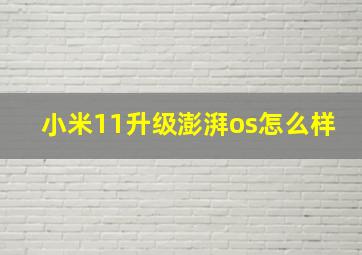 小米11升级澎湃os怎么样